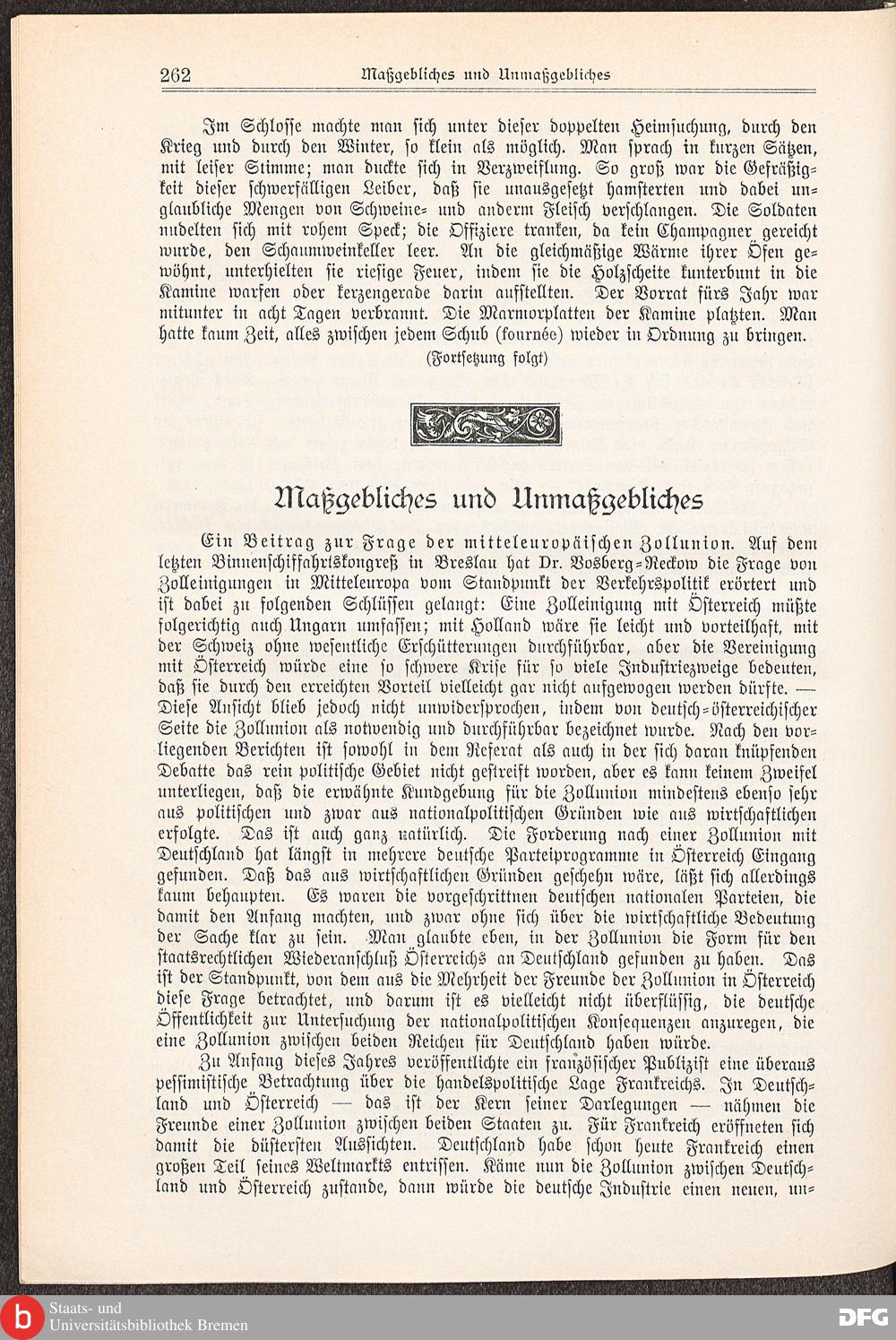 262 Maßgebliches und Unmaßgebliches

Im Schlosse machte man sich unter dieser doppelten Heimsuchung, durch den Krieg und durch den Winter, so klein als möglich. Man sprach in kurzen Sätzen, mit leiser Stimme; man duckte sich in Verzweiflung. So groß war die Gefräßigkeit dieser schwerfälligen Leiber, daß sie unausgesetzt hamsterten und dabei unglaubliche Mengen von Schweine- und anderm Fleisch verschlangen. Die Soldaten nudelten sich mit rohem Speck; die Offiziere tranken, da kein Champagner gereicht wurde, den Schaumweinkeller leer. An die gleichmäßige Wärme ihrer Öfen gewöhnt, unterhielten sie riesige Feuer, indem sie die Holzscheite kunterbunt in die Kamine warfen oder kerzengerade darin aufstellten. Der Vorrat fürs Jahr war mitunter in acht Tagen verbrannt. Die Marmorplatten der Kamine platzten. Man hatte kaum Zeit, alles zwischen jedem Schub (fournée) wieder in Ordnung zu bringen.

(Fortsetzung folgt)

Maßgebliches und Unmaßgebliches

Ein Beitrag zur Frage der mitteleuropäischen Zollunion. Auf dem letzten Binnenschiffahrtskongreß in Breslau hat Dr. Vosberg-Reckow die Frage von Zolleinigungen in Mitteleuropa vom Standpunkt der Verkehrspolitik erörtert und ist dabei zu folgenden Schlüssen gelangt: Eine Zolleinigung mit Österreich müßte folgerichtig auch Ungarn umfassen; mit Holland wäre sie leicht und vorteilhaft, mit der Schweiz ohne wesentliche Erschütterungen durchführbar, aber die Vereinigung mit Österreich würde eine so schwere Krise für so viele Industriezweige bedeuten, daß sie durch den erreichten Vorteil vielleicht gar nicht aufgewogen werden dürfte. — Diese Ansicht blieb jedoch nicht unwidersprochen, indem von deutsch-österreichischer Seite die Zollunion als notwendig und durchführbar bezeichnet wurde. Nach den vorliegenden Berichten ist sowohl in dem Referat als auch in der sich daran knüpfenden Debatte das rein politische Gebiet nicht gestreift worden, aber es kann keinem Zweifel unterliegen, daß die erwähnte Kundgebung für die Zollunion mindestens ebenso sehr aus politischen und zwar aus nationalpolitischen Gründen wie aus wirtschaftlichen erfolgte. Das ist auch ganz natürlich. Die Forderung nach einer Zollunion mit Deutschland hat längst in mehrere deutsche Parteiprogramme in Österreich Eingang gefunden. Daß das aus wirtschaftlichen Gründen geschehn wäre, läßt sich allerdings kaum behaupten. Es waren die vorgeschrittnen deutschen nationalen Parteien, die damit den Anfang machten, und zwar ohne sich über die wirtschaftliche Bedeutung der Sache klar zu sein. Man glaubte eben, in der Zollunion die Form für den staatsrechtlichen Wiederanschluß Österreichs an Deutschland gefunden zu haben. Das ist der Standpunkt, von dem aus die Mehrheit der Freunde der Zollunion in Österreich diese Frage betrachtet, und darum ist es vielleicht nicht überflüssig, die deutsche Öffentlichkeit zur Untersuchung der nationalpolitischen Konsequenzen anzuregen, die eine Zollunion zwischen beiden Reichen für Deutschland haben würde.

Zu Anfang dieses Jahres veröffentlichte ein französischer Publizist eine überaus pessimistische Betrachtung über die handelspolitische Lage Frankreichs. In Deutschland und Österreich — das ist der Kern seiner Darlegungen — nähmen die Freunde einer Zollunion zwischen beiden Staaten zu. Für Frankreich eröffneten sich damit die düstersten Aussichten. Deutschland habe schon heute Frankreich einen großen Teil seines Weltmarkts entrissen. Käme nun die Zollunion zwischen Deutschland und Österreich zustande, dann würde die deutsche Industrie einen neuen, un-

Staats- und Universitätsbibliothek Bremen

DFG